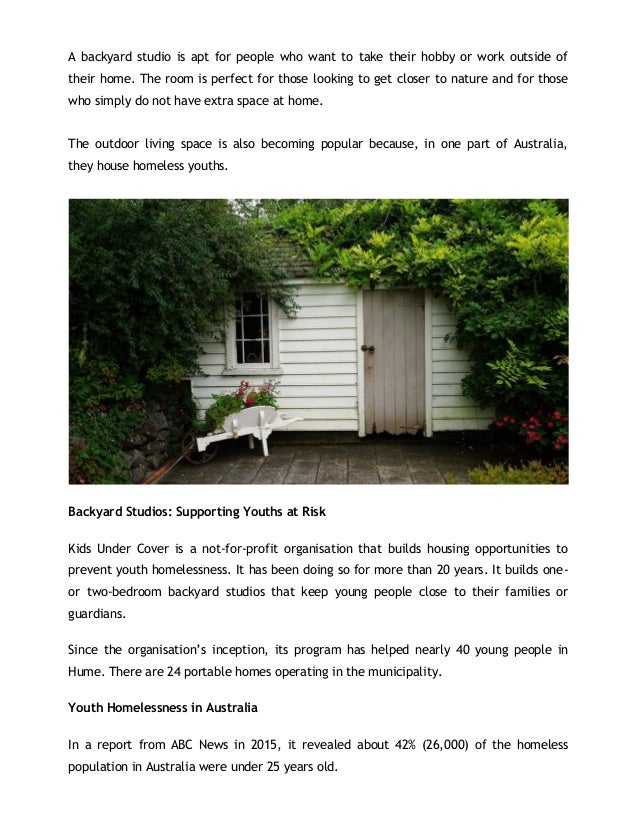 A backyard studio is apt for people who want to take their hobby or work outside of their home. The room is perfect for those looking to get closer to nature and for those who simply do not have extra space at home.

The outdoor living space is also becoming popular because, in one part of Australia, they house homeless youths.

Backyard Studios: Supporting Youths at Risk

Kids Under Cover is a not-for-profit organisation that builds housing opportunities to prevent youth homelessness. It has been doing so for more than 20 years. It builds one- or two-bedroom backyard studios that keep young people close to their families or guardians.

Since the organisation's inception, its program has helped nearly 40 young people in Hume. There are 24 portable homes operating in the municipality.

Youth Homelessness in Australia

In a report from ABC News in 2015, it revealed about 42% (26,000) of the homeless population in Australia were under 25 years old.